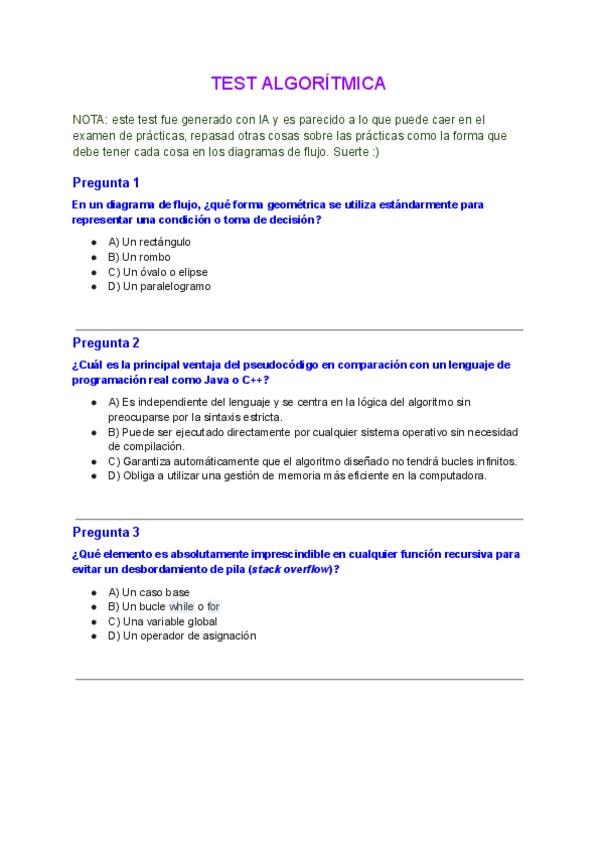 TEST ALGORÍTMICA

NOTA: este test fue generado con IA y es parecido a lo que puede caer en el examen de prácticas, repasad otras cosas sobre las prácticas como la forma que debe tener cada cosa en los diagramas de flujo. Suerte :)

Pregunta 1

En un diagrama de flujo, ¿qué forma geométrica se utiliza estándarmente para representar una condición o toma de decisión?

• A) Un rectángulo
• B) Un rombo
• C) Un óvalo o elipse
• D) Un paralelogramo

Pregunta 2

¿Cuál es la principal ventaja del pseudocódigo en comparación con un lenguaje de programación real como Java o C++?

• A) Es independiente del lenguaje y se centra en la lógica del algoritmo sin preocuparse por la sintaxis estricta.
• B) Puede ser ejecutado directamente por cualquier sistema operativo sin necesidad de compilación.
• C) Garantiza automáticamente que el algoritmo diseñado no tendrá bucles infinitos.
• D) Obliga a utilizar una gestión de memoria más eficiente en la computadora.

Pregunta 3

¿Qué elemento es absolutamente imprescindible en cualquier función recursiva para evitar un desbordamiento de pila (stack overflow)?

• A) Un caso base
• B) Un bucle while o for
• C) Una variable global
• D) Un operador de asignación